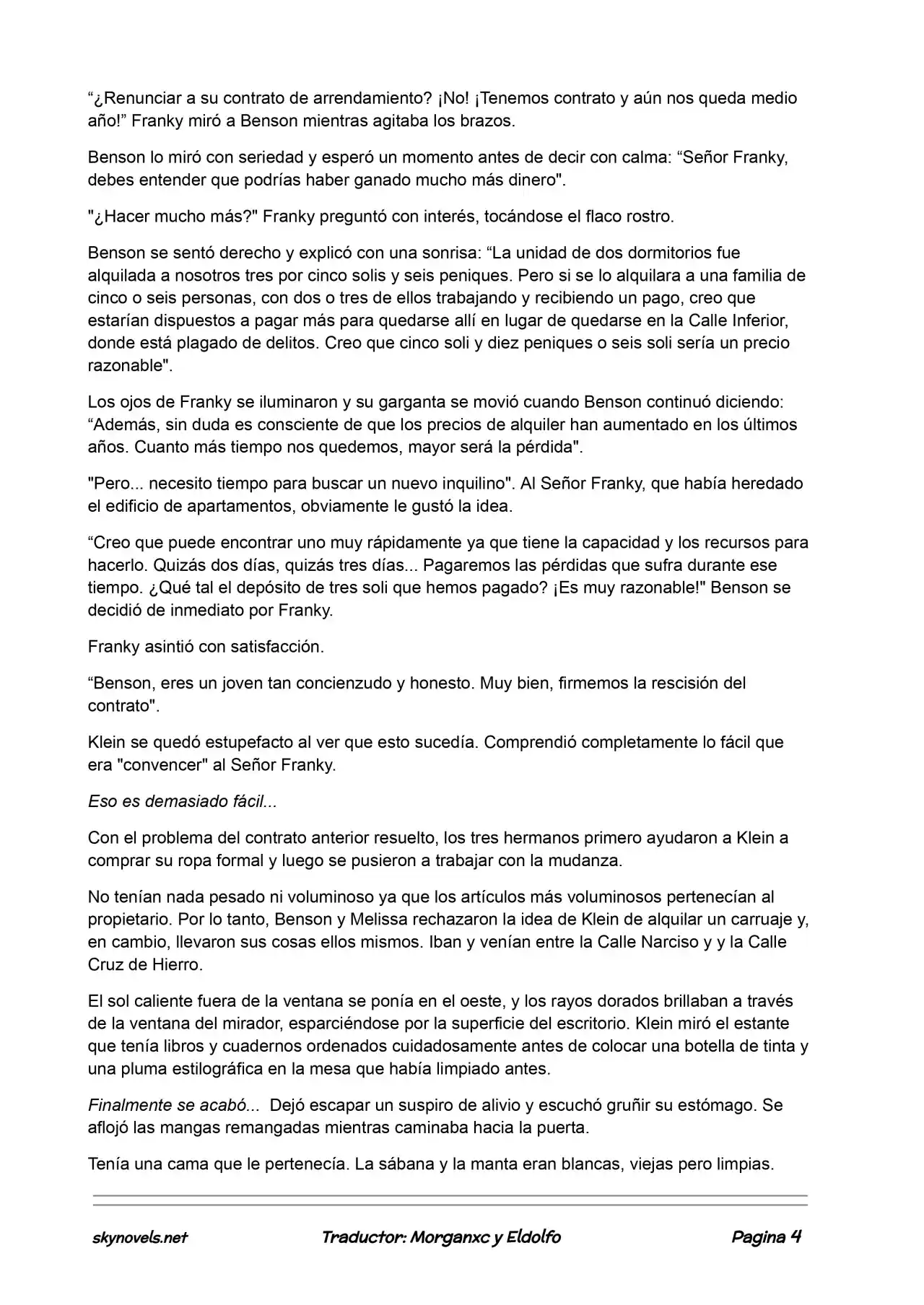 "¿Renunciar a su contrato de arrendamiento? ¡No! ¡Tenemos contrato y aún nos queda medio año!" Franky miró a Benson mientras agitaba los brazos.

Benson lo miró con seriedad y esperó un momento antes de decir con calma: "Señor Franky, debes entender que podrías haber ganado mucho más dinero".

"¿Hacer mucho más?" Franky preguntó con interés, tocándose el flaco rostro.

Benson se sentó derecho y explicó con una sonrisa: "La unidad de dos dormitorios fue alquilada a nosotros tres por cinco solis y seis peniques. Pero si se lo alquilara a una familia de cinco o seis personas, con dos o tres de ellos trabajando y recibiendo un pago, creo que estarían dispuestos a pagar más para quedarse allí en lugar de quedarse en la Calle Inferior, donde está plagado de delitos. Creo que cinco soli y diez peniques o seis soli sería un precio razonable".

Los ojos de Franky se iluminaron y su garganta se movió cuando Benson continuó diciendo: "Además, sin duda es consciente de que los precios de alquiler han aumentado en los últimos años. Cuanto más tiempo nos quedemos, mayor será la pérdida".

"Pero... necesito tiempo para buscar un nuevo inquilino". Al Señor Franky, que había heredado el edificio de apartamentos, obviamente le gustó la idea.

"Creo que puede encontrar uno muy rápidamente ya que tiene la capacidad y los recursos para hacerlo. Quizás dos días, quizás tres días... Pagaremos las pérdidas que sufra durante ese tiempo. ¿Qué tal el depósito de tres soli que hemos pagado? ¡Es muy razonable!" Benson se decidió de inmediato por Franky.

Franky asintió con satisfacción.

"Benson, eres un joven tan concienzudo y honesto. Muy bien, firmemos la rescisión del contrato".

Klein se quedó estupefacto al ver que esto sucedía. Comprendió completamente lo fácil que era "convencer" al Señor Franky.

Eso es demasiado fácil...

Con el problema del contrato anterior resuelto, los tres hermanos primero ayudaron a Klein a comprar su ropa formal y luego se pusieron a trabajar con la mudanza.

No tenían nada pesado ni voluminoso ya que los artículos más voluminosos pertenecían al propietario. Por lo tanto, Benson y Melissa rechazaron la idea de Klein de alquilar un carruaje y, en cambio, llevaron sus cosas ellos mismos. Iban y venían entre la Calle Narciso y y la Calle Cruz de Hierro.

El sol caliente fuera de la ventana se ponía en el oeste, y los rayos dorados brillaban a través de la ventana del mirador, esparciéndose por la superficie del escritorio. Klein miró el estante que tenía libros y cuadernos ordenados cuidadosamente antes de colocar una botella de tinta y una pluma estilográfica en la mesa que había limpiado antes.

Finalmente se acabó... Dejó escapar un suspiro de alivio y escuchó gruñir su estómago. Se aflojó las mangas remangadas mientras caminaba hacia la puerta.

Tenía una cama que le pertenecía. La sábana y la manta eran blancas, viejas pero limpias.

skynovels.net Traductor: Morganxc y Eldolfo Pagina 4